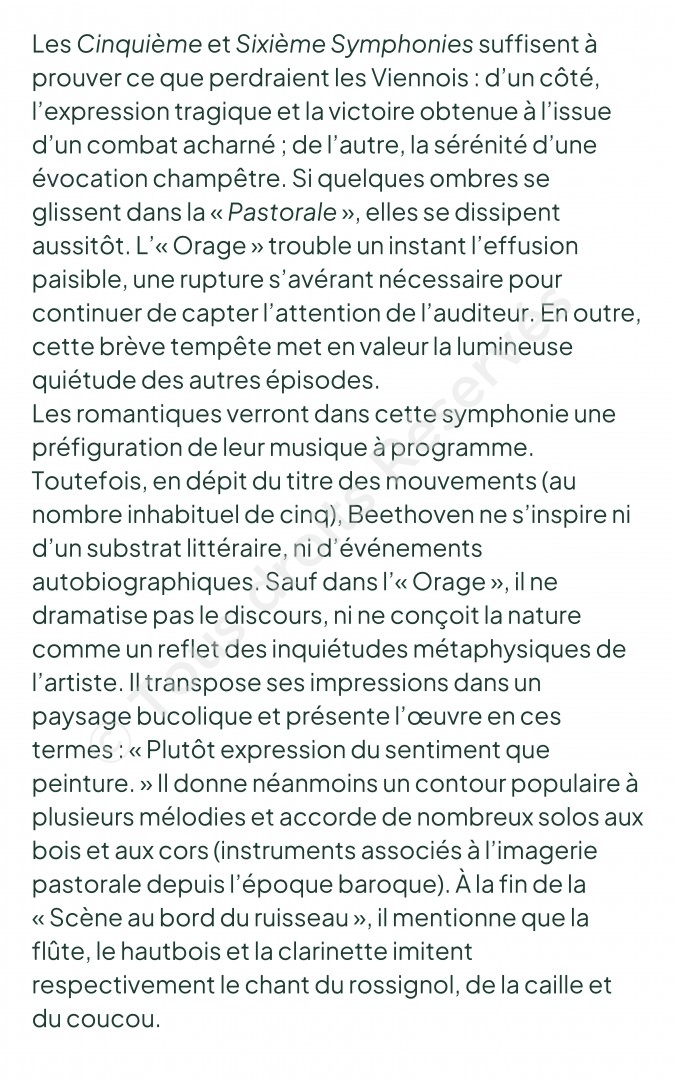 Les Cinquième et Sixième Symphonies suffisent à prouver ce que perdraient les Viennois : d'un côté, l'expression tragique et la victoire obtenue à l'issue d'un combat acharné ; de l'autre, la sérénité d'une évocation champêtre. Si quelques ombres se glissent dans la « Pastorale », elles se dissipent aussitôt. L'« Orage » trouble un instant l'effusion paisible, une rupture s'avérant nécessaire pour continuer de capter l'attention de l'auditeur. En outre, cette brève tempête met en valeur la lumineuse quiétude des autres épisodes.
Les romantiques verront dans cette symphonie une préfiguration de leur musique à programme. Toutefois, en dépit du titre des mouvements (au nombre inhabituel de cinq), Beethoven ne s'inspire ni d'un substrat littéraire, ni d'événements autobiographiques. Sauf dans l'« Orage », il ne dramatise pas le discours, ni ne conçoit la nature comme un reflet des inquiétudes métaphysiques de l'artiste. Il transpose ses impressions dans un paysage bucolique et présente l'œuvre en ces termes : « Plutôt expression du sentiment que peinture. » Il donne néanmoins un contour populaire à plusieurs mélodies et accorde de nombreux solos aux bois et aux cors (instruments associés à l'imagerie pastorale depuis l'époque baroque). À la fin de la « Scène au bord du ruisseau », il mentionne que la flûte, le hautbois et la clarinette imitent respectivement le chant du rossignol, de la caille et du coucou.

© Tous droits Réservés